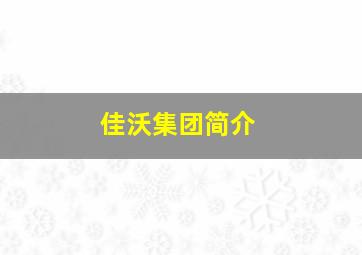 佳沃集团简介